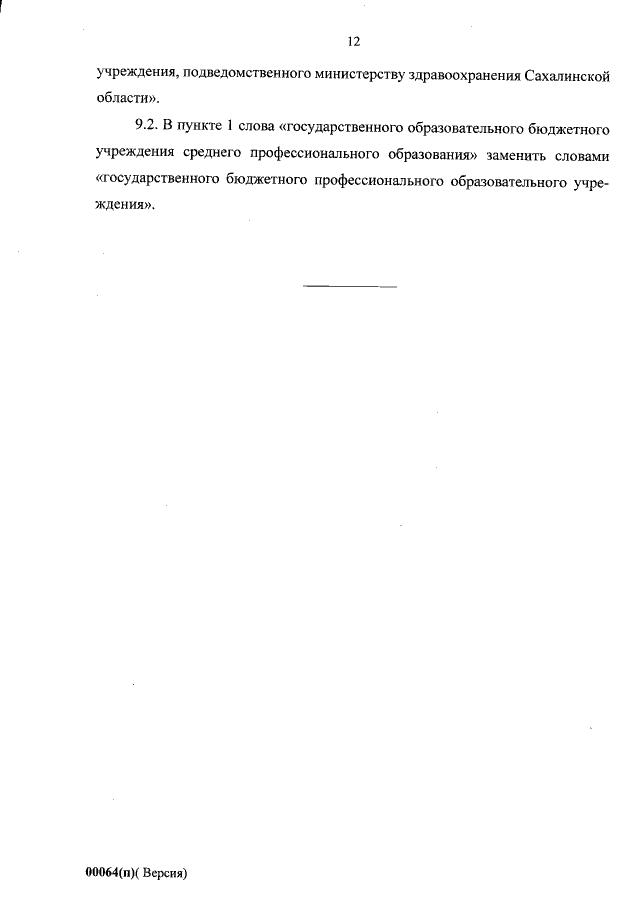 12

учреждения, подведомственного министерству здравоохранения Сахалинской области».

9.2. В пункте 1 слова «государственного образовательного бюджетного учреждения среднего профессионального образования» заменить словами «государственного бюджетного профессионального образовательного учреждения».

00064(п)( Версия)